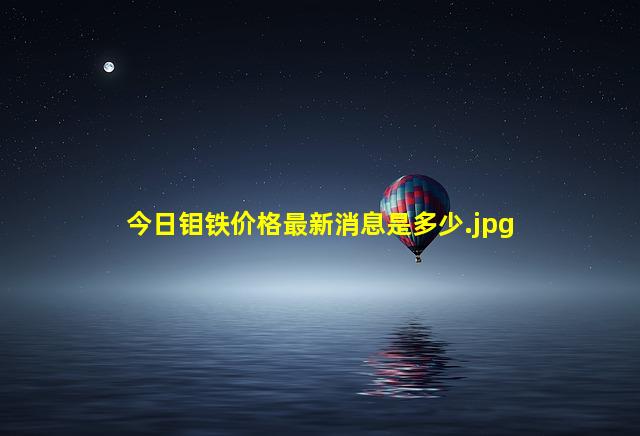 今日钼铁价格最新消息是多少.jpg